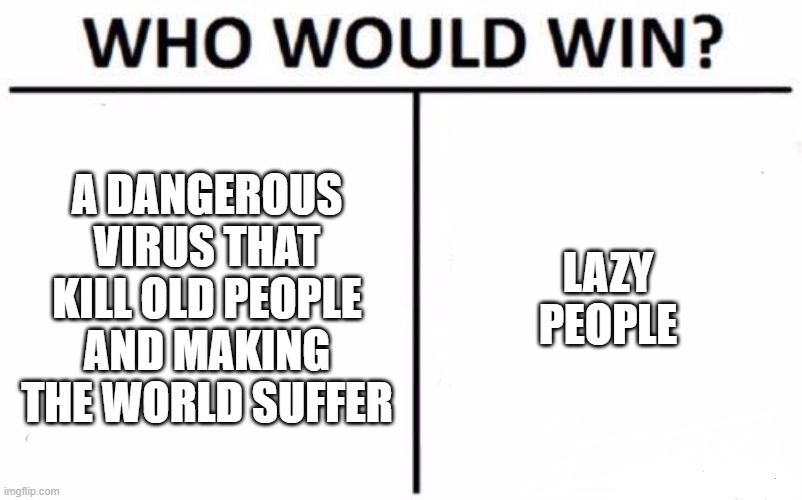 WHO WOULD WIN?

A DANGEROUS VIRUS THAT KILL OLD PEOPLE AND MAKING THE WORLD SUFFER

LAZY PEOPLE

imgflip.com